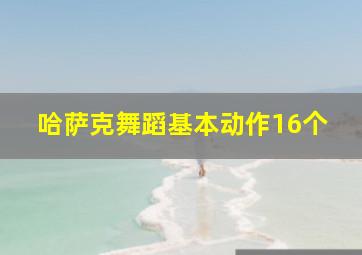 哈萨克舞蹈基本动作16个